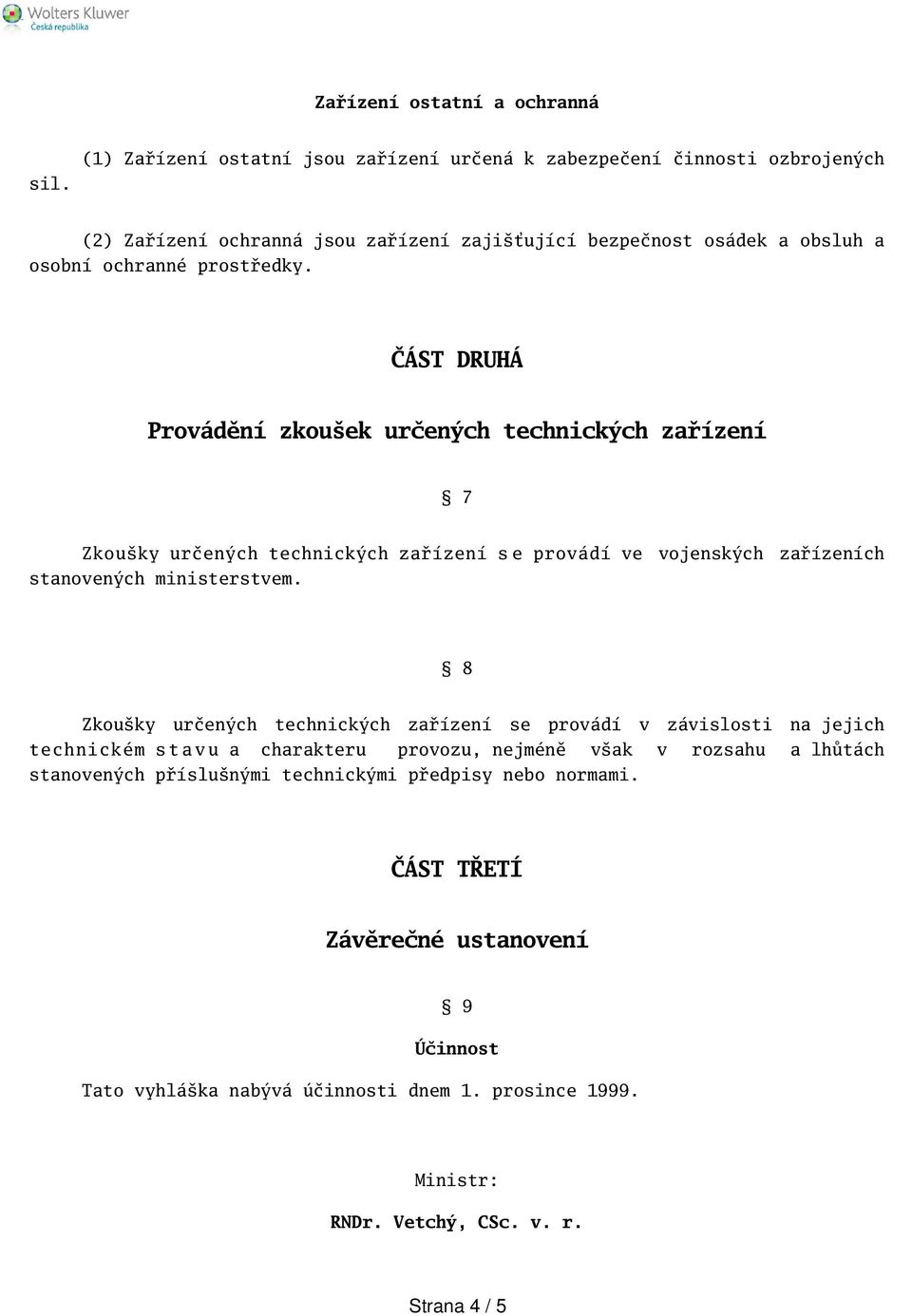 Wolters Kluwer
Česká republika

Zařízení ostatní a ochranná

(1) Zařízení ostatní jsou zařízení určená k zabezpečení činnosti ozbrojených sil.

(2) Zařízení ochranná jsou zařízení zajišťující bezpečnost osádek a obsluh a osobní ochranné prostředky.

ČÁST DRUHÁ

Provádění zkoušek určených technických zařízení

§ 7

Zkoušky určených technických zařízení se provádí ve vojenských zařízeních stanovených ministerstvem.

§ 8

Zkoušky určených technických zařízení se provádí v závislosti na jejich technickém stavu a charakteru provozu, nejméně však v rozsahu a lhůtách stanovených příslušnými technickými předpisy nebo normami.

ČÁST TŘETÍ

Závěrečné ustanovení

§ 9

Účinnost

Tato vyhláška nabývá účinnosti dnem 1. prosince 1999.

Ministr:

RNDr. Vetchý, CSc. v. r.

Strana 4 / 5